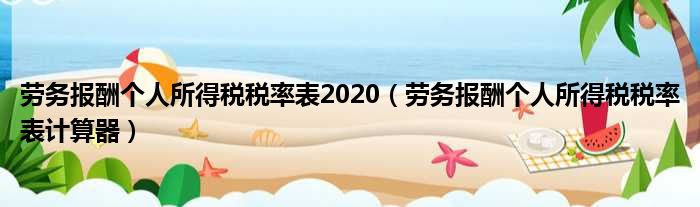 劳务报酬个人所得税税率表2020（劳务报酬个人所得税税率表计算器）